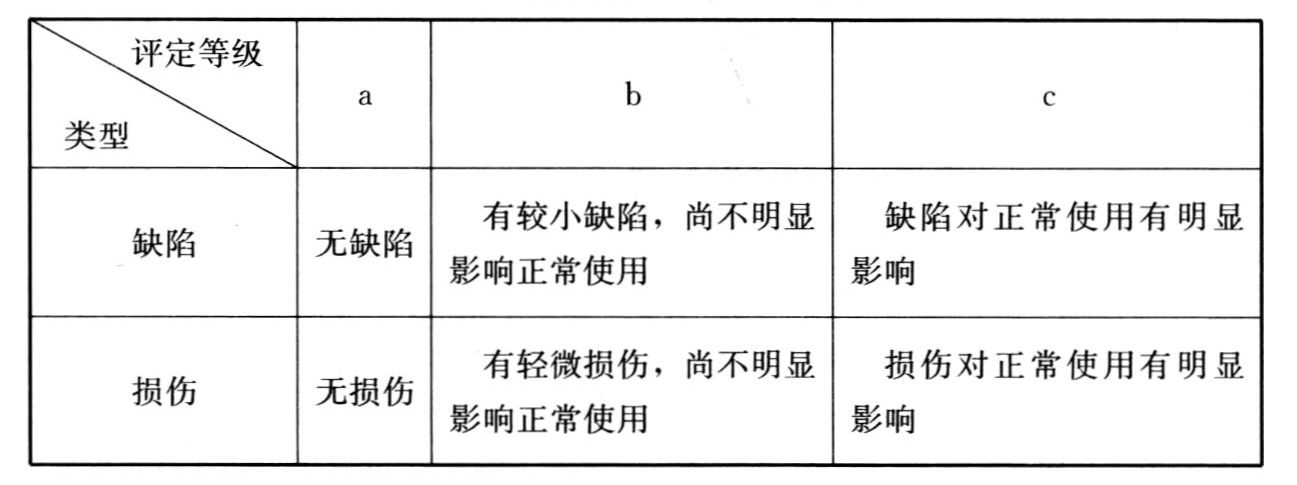 | 评定等级 类型 | a | b | c |
|---|---|---|---|
| 缺陷 | 无缺陷 | 有较小缺陷，尚不明显影响正常使用 | 缺陷对正常使用有明显影响 |
| 损伤 | 无损伤 | 有轻微损伤，尚不明显影响正常使用 | 损伤对正常使用有明显影响 |